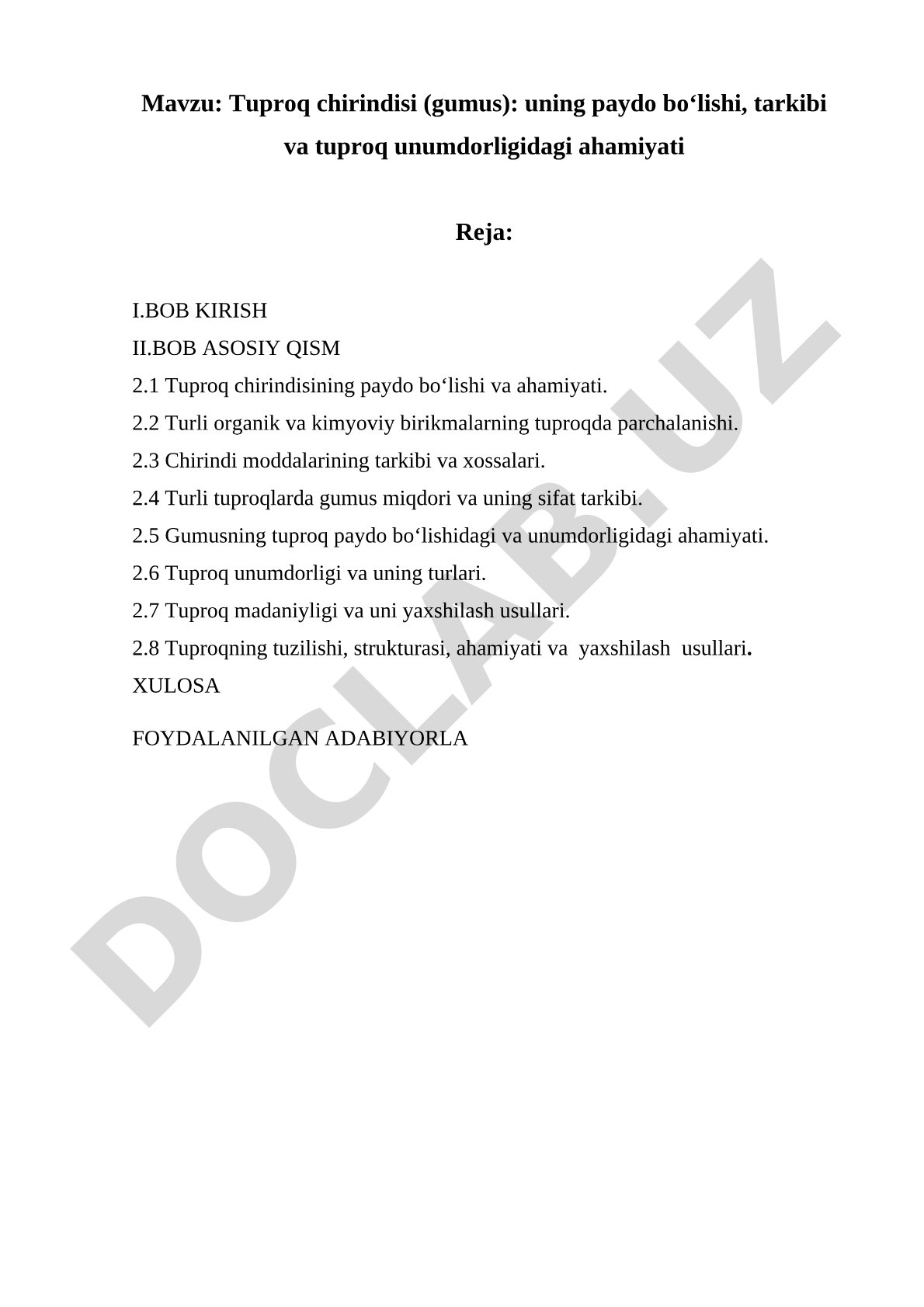 Mavzu: Tuproq chirindisi (gumus): uning paydo bo‘lishi, tarkibi va tuproq unumdorligidagi ahamiyati

Reja:

I.BOB KIRISH
II.BOB ASOSIY QISM
2.1 Tuproq chirindisining paydo bo‘lishi va ahamiyati.
2.2 Turli organik va kimyoviy birikmalarning tuproqda parchalanishi.
2.3 Chirindi moddalarining tarkibi va xossalari.
2.4 Turli tuproqlarda gumus miqdori va uning sifat tarkibi.
2.5 Gumusning tuproq paydo bo‘lishidagi va unumdorligidagi ahamiyati.
2.6 Tuproq unumdorligi va uning turlari.
2.7 Tuproq madaniyligi va uni yaxshilash usullari.
2.8 Tuproqning tuzilishi, strukturasi, ahamiyati va yaxshilash usullari.
XULOSA

FOYDALANILGAN ADABIYORLA

DOCLAB.UZ